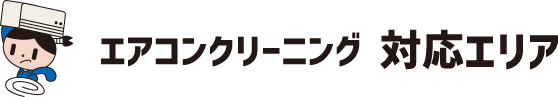 エアコンクリーニング 対応エリア